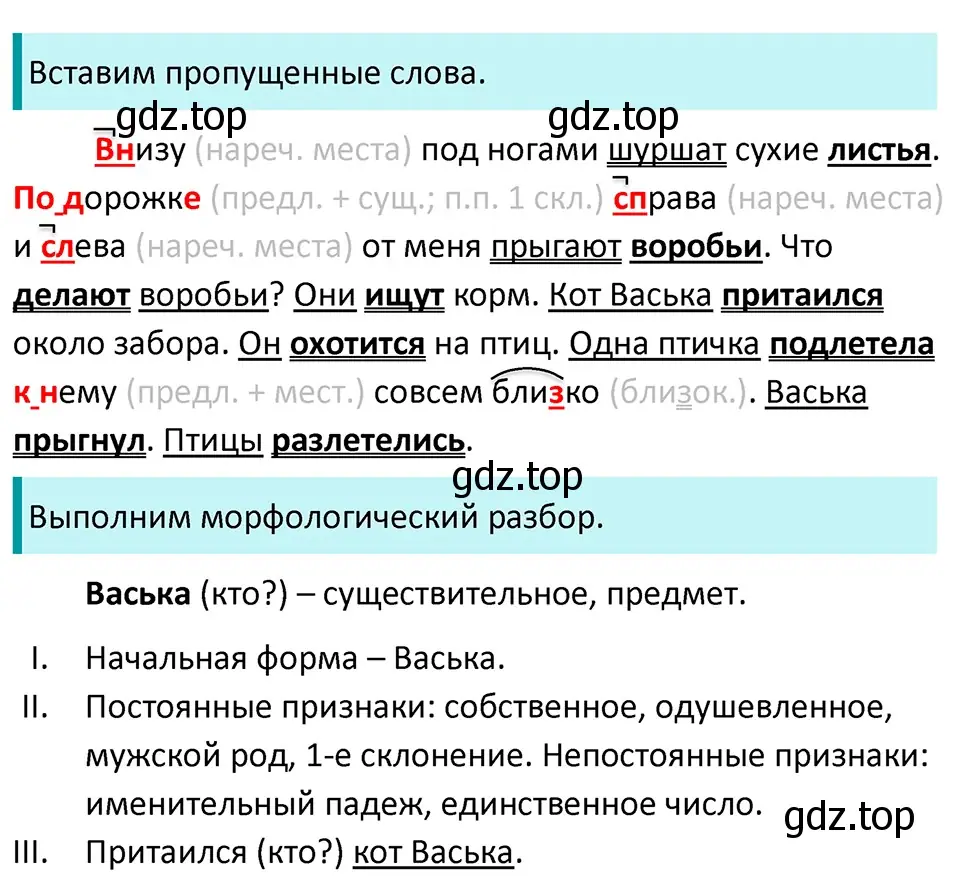 Вставим пропущенные слова.

gdz.top gdz.top

Внизу (нареч. места) под ногами шуршат сухие листья. По дорожке (предл. + сущ.; п.п. 1 скл.) справа (нареч. места) и слева (нареч. места) от меня прыгают воробьи. Что делают воробьи? Они ищут корм. Кот Васька притаился около забора. Он охотится на птиц. Одна птичка подлетела к нему (предл. + мест.) совсем близко (близок.). Васька прыгнул. Птицы разлетелись.

gdz.top

Выполним морфологический разбор.

Васька (кто?) – существительное, предмет.

I. Начальная форма – Васька.

II. Постоянные признаки: собственное, одушевленное, мужской род, 1-е склонение. Непостоянные признаки: именительный падеж, единственное число.

gdz.top

III. Притаился (кто?) кот Васька.